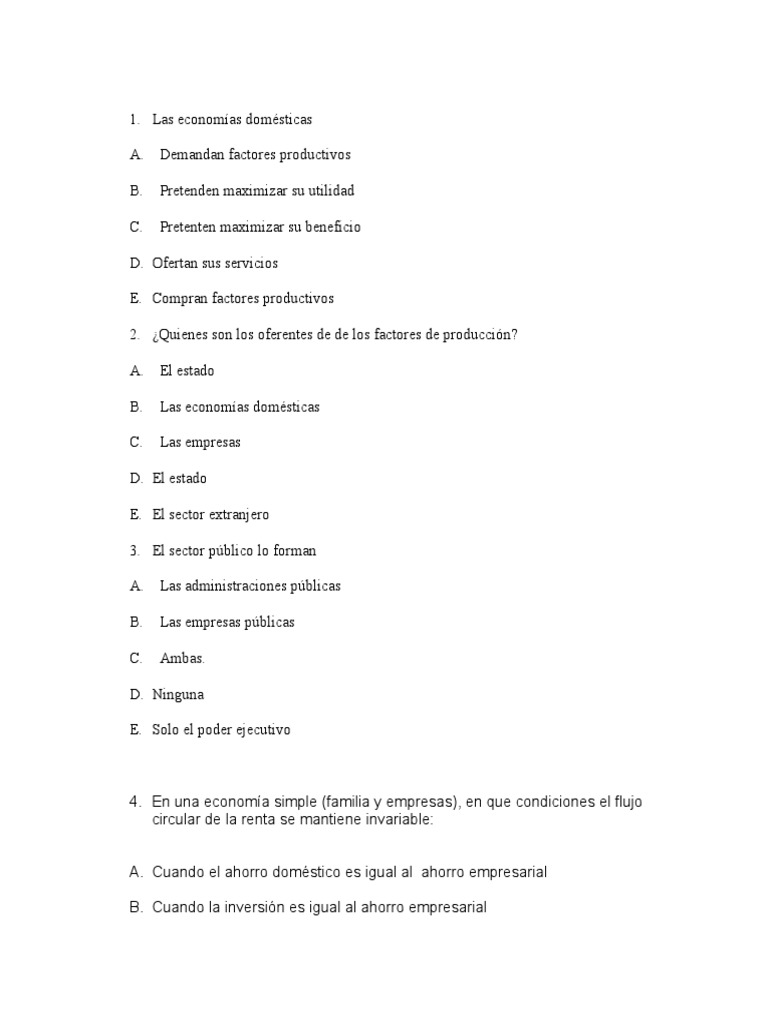 1. Las economías domésticas

A. Demandan factores productivos

B. Pretenden maximizar su utilidad

C. Pretenten maximizar su beneficio

D. Ofertan sus servicios

E. Compran factores productivos

2. ¿Quienes son los oferentes de de los factores de producción?

A. El estado

B. Las economías domésticas

C. Las empresas

D. El estado

E. El sector extranjero

3. El sector público lo forman

A. Las administraciones públicas

B. Las empresas públicas

C. Ambas.

D. Ninguna

E. Solo el poder ejecutivo

4. En una economía simple (familia y empresas), en que condiciones el flujo circular de la renta se mantiene invariable:

A. Cuando el ahorro doméstico es igual al ahorro empresarial

B. Cuando la inversión es igual al ahorro empresarial